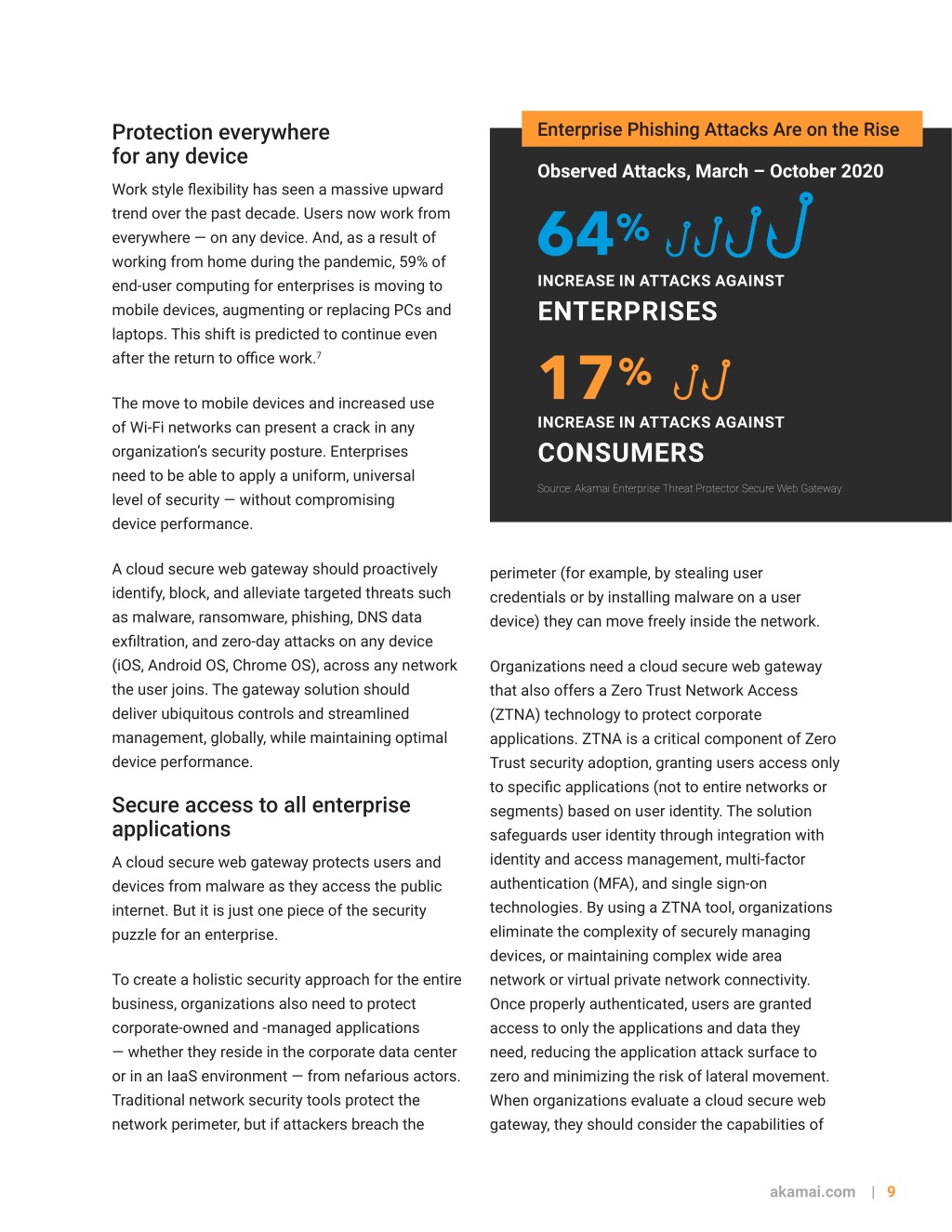 Protection everywhere for any device

Work style flexibility has seen a massive upward trend over the past decade. Users now work from everywhere — on any device. And, as a result of working from home during the pandemic, 59% of end-user computing for enterprises is moving to mobile devices, augmenting or replacing PCs and laptops. This shift is predicted to continue even after the return to office work.$^7$

The move to mobile devices and increased use of Wi-Fi networks can present a crack in any organization's security posture. Enterprises need to be able to apply a uniform, universal level of security — without compromising device performance.

A cloud secure web gateway should proactively identify, block, and alleviate targeted threats such as malware, ransomware, phishing, DNS data exfiltration, and zero-day attacks on any device (iOS, Android OS, Chrome OS), across any network the user joins. The gateway solution should deliver ubiquitous controls and streamlined management, globally, while maintaining optimal device performance.

Secure access to all enterprise applications

A cloud secure web gateway protects users and devices from malware as they access the public internet. But it is just one piece of the security puzzle for an enterprise.

To create a holistic security approach for the entire business, organizations also need to protect corporate-owned and -managed applications — whether they reside in the corporate data center or in an IaaS environment — from nefarious actors. Traditional network security tools protect the network perimeter, but if attackers breach the

Enterprise Phishing Attacks Are on the Rise

Observed Attacks, March – October 2020

64%

INCREASE IN ATTACKS AGAINST

ENTERPRISES

17%

INCREASE IN ATTACKS AGAINST

CONSUMERS

Source: Akamai Enterprise Threat Protector Secure Web Gateway

perimeter (for example, by stealing user credentials or by installing malware on a user device) they can move freely inside the network.

Organizations need a cloud secure web gateway that also offers a Zero Trust Network Access (ZTNA) technology to protect corporate applications. ZTNA is a critical component of Zero Trust security adoption, granting users access only to specific applications (not to entire networks or segments) based on user identity. The solution safeguards user identity through integration with identity and access management, multi-factor authentication (MFA), and single sign-on technologies. By using a ZTNA tool, organizations eliminate the complexity of securely managing devices, or maintaining complex wide area network or virtual private network connectivity. Once properly authenticated, users are granted access to only the applications and data they need, reducing the application attack surface to zero and minimizing the risk of lateral movement. When organizations evaluate a cloud secure web gateway, they should consider the capabilities of

akamai.com | 9